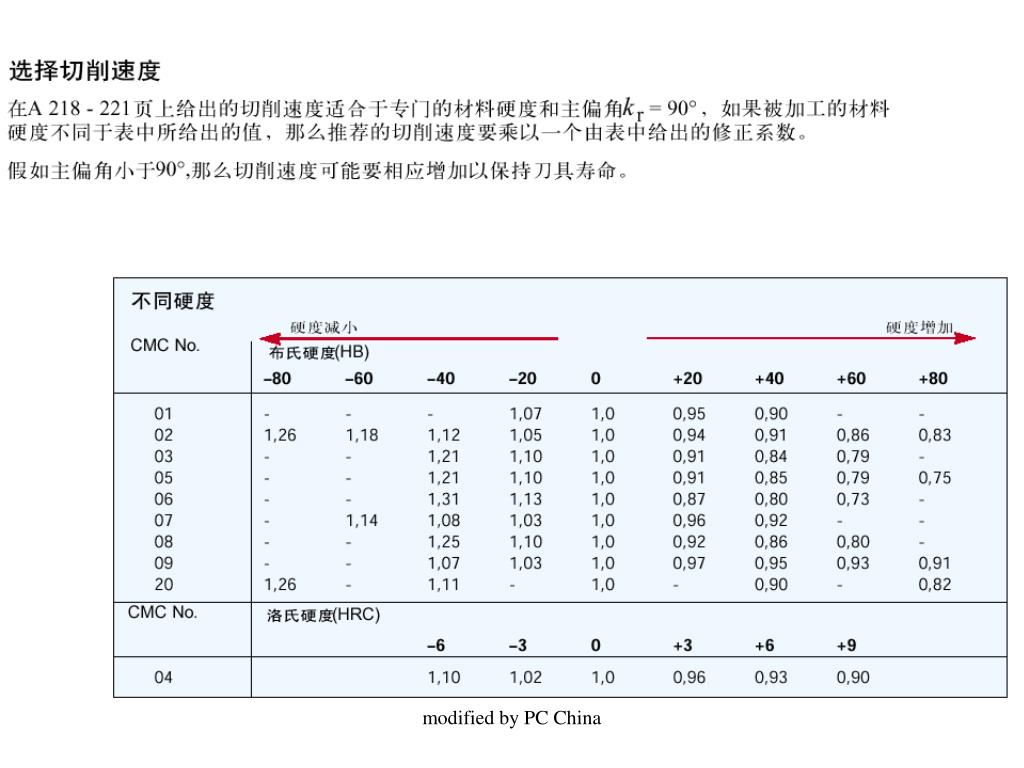 选择切削速度

在A 218 - 221页上给出的切削速度适合于专门的材料硬度和主偏角$k_r = 90°$，如果被加工的材料硬度不同于表中所给出的值，那么推荐的切削速度要乘以一个由表中给出的修正系数。

假如主偏角小于90°,那么切削速度可能要相应增加以保持刀具寿命。

不同硬度

硬度减小 硬度增加

| CMC No. | 布氏硬度(HB) | | | | | | | | |
|---|---|---|---|---|---|---|---|---|---|
| | –80 | –60 | –40 | –20 | 0 | +20 | +40 | +60 | +80 |
| 01 | - | - | - | 1,07 | 1,0 | 0,95 | 0,90 | - | - |
| 02 | 1,26 | 1,18 | 1,12 | 1,05 | 1,0 | 0,94 | 0,91 | 0,86 | 0,83 |
| 03 | - | - | 1,21 | 1,10 | 1,0 | 0,91 | 0,84 | 0,79 | - |
| 05 | - | - | 1,21 | 1,10 | 1,0 | 0,91 | 0,85 | 0,79 | 0,75 |
| 06 | - | - | 1,31 | 1,13 | 1,0 | 0,87 | 0,80 | 0,73 | - |
| 07 | - | 1,14 | 1,08 | 1,03 | 1,0 | 0,96 | 0,92 | - | - |
| 08 | - | - | 1,25 | 1,10 | 1,0 | 0,92 | 0,86 | 0,80 | - |
| 09 | - | - | 1,07 | 1,03 | 1,0 | 0,97 | 0,95 | 0,93 | 0,91 |
| 20 | 1,26 | - | 1,11 | - | 1,0 | - | 0,90 | - | 0,82 |
| CMC No. | 洛氏硬度(HRC) | | | | | | | | |
| | | | –6 | –3 | 0 | +3 | +6 | +9 | |
| 04 | | | 1,10 | 1,02 | 1,0 | 0,96 | 0,93 | 0,90 | |

modified by PC China